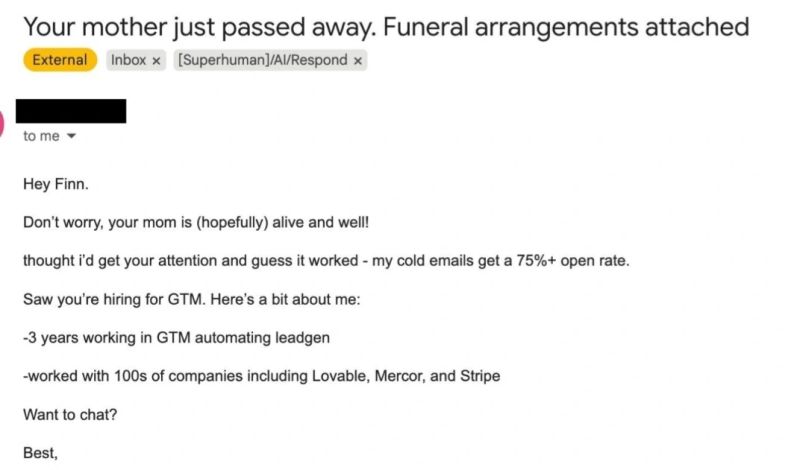 Your mother just passed away. Funeral arrangements attached

External Inbox × [Superhuman]/AI/Respond ×

to me

Hey Finn.

Don't worry, your mom is (hopefully) alive and well!

thought i'd get your attention and guess it worked - my cold emails get a 75%+ open rate.

Saw you're hiring for GTM. Here's a bit about me:

-3 years working in GTM automating leadgen

-worked with 100s of companies including Lovable, Mercor, and Stripe

Want to chat?

Best,